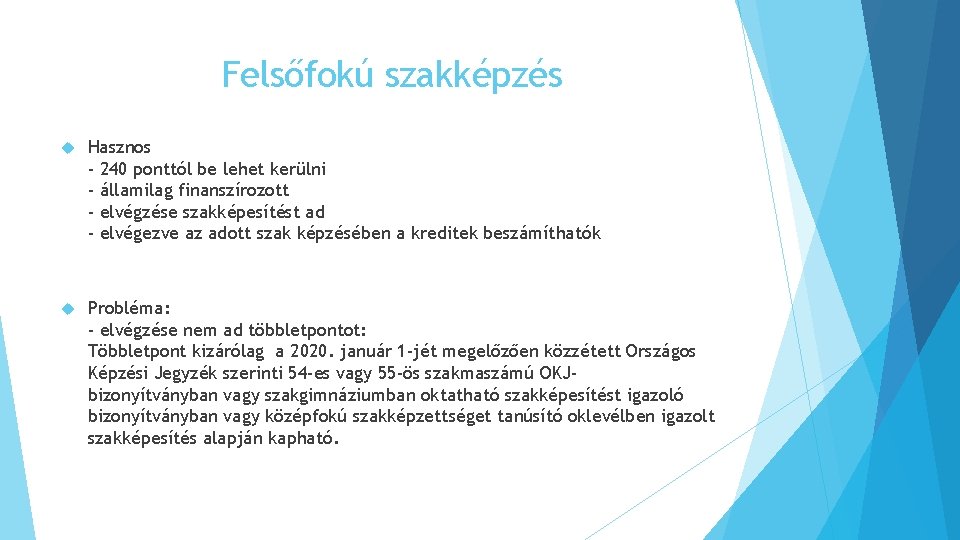 Felsőfokú szakképzés

Hasznos
- 240 ponttól be lehet kerülni
- államilag finanszírozott
- elvégzése szakképesítést ad
- elvégezve az adott szak képzésében a kreditek beszámíthatók

Probléma:
- elvégzése nem ad többletpontot:
Többletpont kizárólag a 2020. január 1-jét megelőzően közzétett Országos Képzési Jegyzék szerinti 54-es vagy 55-ös szakmaszámú OKJ-bizonyítványban vagy szakgimnáziumban oktatható szakképesítést igazoló bizonyítványban vagy középfokú szakképzettséget tanúsító oklevélben igazolt szakképesítés alapján kapható.